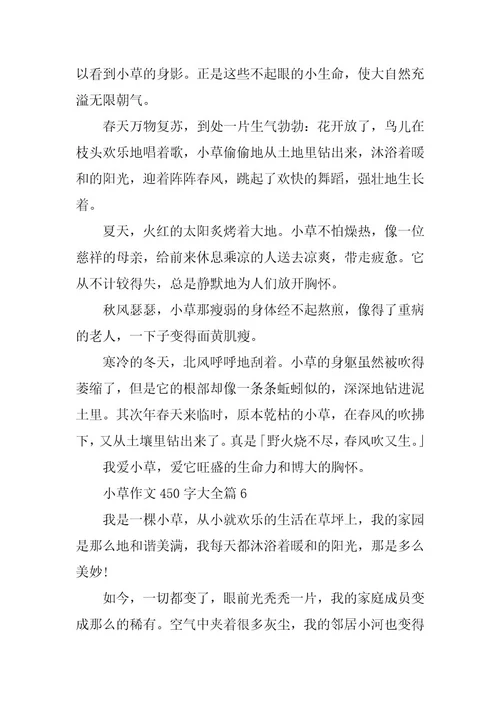 以看到小草的身影。正是这些不起眼的小生命，使大自然充溢无限朝气。

春天万物复苏，到处一片生气勃勃：花开放了，鸟儿在枝头欢乐地唱着歌，小草偷偷地从土地里钻出来，沐浴着暖和的阳光，迎着阵阵春风，跳起了欢快的舞蹈，强壮地生长着。

夏天，火红的太阳炙烤着大地。小草不怕燥热，像一位慈祥的母亲，给前来休息乘凉的人送去凉爽，带走疲惫。它从不计较得失，总是静默地为人们放开胸怀。

秋风瑟瑟，小草那瘦弱的身体经不起熬煎，像得了重病的老人，一下子变得面黄肌瘦。

寒冷的冬天，北风呼呼地刮着。小草的身躯虽然被吹得萎缩了，但是它的根部却像一条条蚯蚓似的，深深地钻进泥土里。其次年春天来临时，原本乾枯的小草，在春风的吹拂下，又从土壤里钻出来了。真是「野火烧不尽，春风吹又生。」

我爱小草，爱它旺盛的生命力和博大的胸怀。

小草作文 450 字大全篇 6

我是一棵小草，从小就欢乐的生活在草坪上，我的家园是那么地和谐美满，我每天都沐浴着暖和的阳光，那是多么美妙!

如今，一切都变了，眼前光秃秃一片，我的家庭成员变成那么的稀有。空气中夹着很多灰尘，我的邻居小河也变得